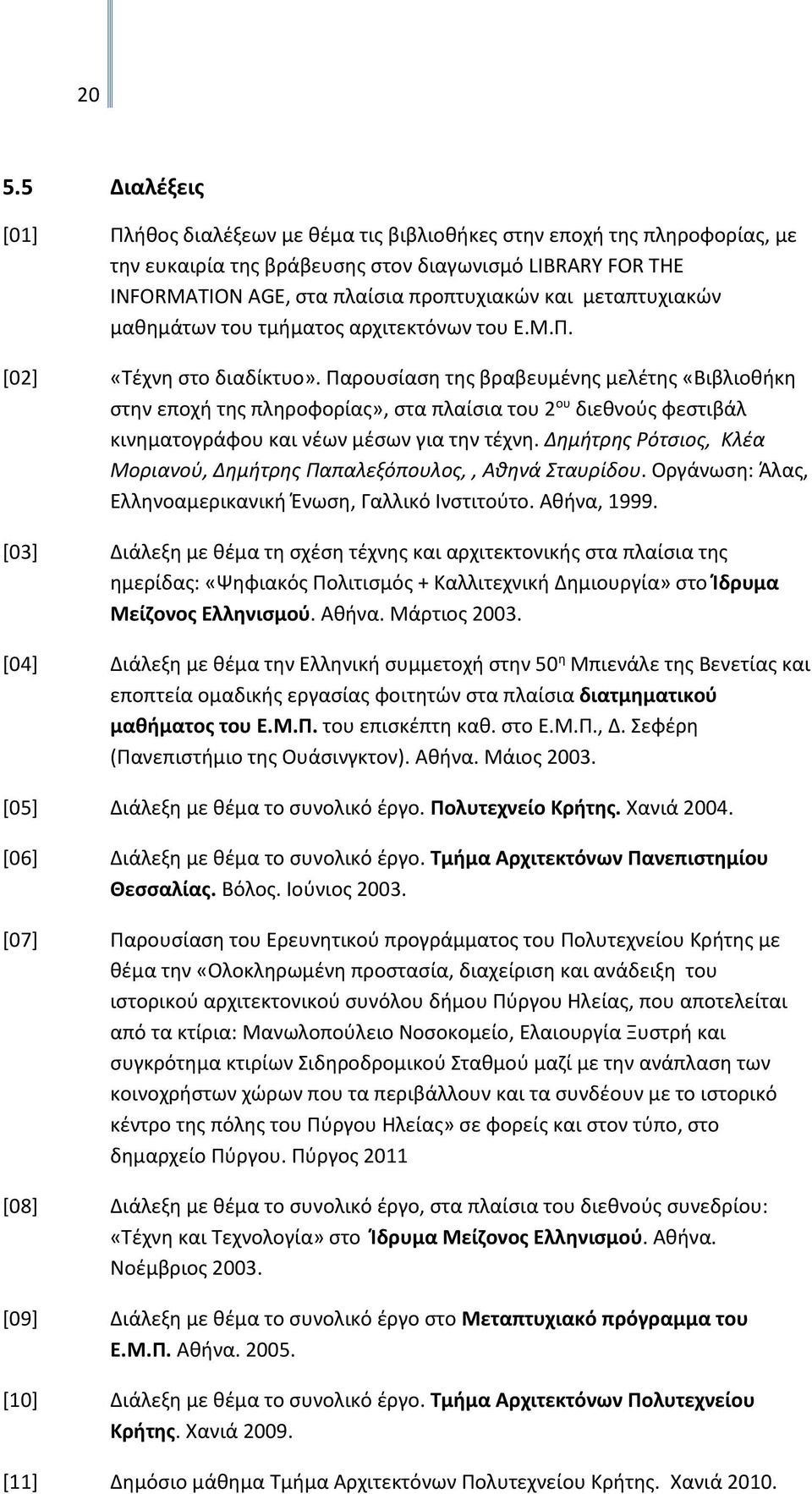 20

5.5 Διαλέξεις

[01] Πλήθος διαλέξεων με θέμα τις βιβλιοθήκες στην εποχή της πληροφορίας, με την ευκαιρία της βράβευσης στον διαγωνισμό LIBRARY FOR THE INFORMATION AGE, στα πλαίσια προπτυχιακών και μεταπτυχιακών μαθημάτων του τμήματος αρχιτεκτόνων του Ε.Μ.Π.

[02] «Τέχνη στο διαδίκτυο». Παρουσίαση της βραβευμένης μελέτης «Βιβλιοθήκη στην εποχή της πληροφορίας», στα πλαίσια του 2$^{ου}$ διεθνούς φεστιβάλ κινηματογράφου και νέων μέσων για την τέχνη. Δημήτρης Ρότσιος, Κλέα Μοριανού, Δημήτρης Παπαλεξόπουλος, , Αθηνά Σταυρίδου. Οργάνωση: Άλας, Ελληνοαμερικανική Ένωση, Γαλλικό Ινστιτούτο. Αθήνα, 1999.

[03] Διάλεξη με θέμα τη σχέση τέχνης και αρχιτεκτονικής στα πλαίσια της ημερίδας: «Ψηφιακός Πολιτισμός + Καλλιτεχνική Δημιουργία» στο Ίδρυμα Μείζονος Ελληνισμού. Αθήνα. Μάρτιος 2003.

[04] Διάλεξη με θέμα την Ελληνική συμμετοχή στην 50$^{η}$ Μπιενάλε της Βενετίας και εποπτεία ομαδικής εργασίας φοιτητών στα πλαίσια διατμηματικού μαθήματος του Ε.Μ.Π. του επισκέπτη καθ. στο Ε.Μ.Π., Δ. Σεφέρη (Πανεπιστήμιο της Ουάσινγκτον). Αθήνα. Μάιος 2003.

[05] Διάλεξη με θέμα το συνολικό έργο. Πολυτεχνείο Κρήτης. Χανιά 2004.

[06] Διάλεξη με θέμα το συνολικό έργο. Τμήμα Αρχιτεκτόνων Πανεπιστημίου Θεσσαλίας. Βόλος. Ιούνιος 2003.

[07] Παρουσίαση του Ερευνητικού προγράμματος του Πολυτεχνείου Κρήτης με θέμα την «Ολοκληρωμένη προστασία, διαχείριση και ανάδειξη του ιστορικού αρχιτεκτονικού συνόλου δήμου Πύργου Ηλείας, που αποτελείται από τα κτίρια: Μανωλοπούλειο Νοσοκομείο, Ελαιουργία Ξυστρή και συγκρότημα κτιρίων Σιδηροδρομικού Σταθμού μαζί με την ανάπλαση των κοινοχρήστων χώρων που τα περιβάλλουν και τα συνδέουν με το ιστορικό κέντρο της πόλης του Πύργου Ηλείας» σε φορείς και στον τύπο, στο δημαρχείο Πύργου. Πύργος 2011

[08] Διάλεξη με θέμα το συνολικό έργο, στα πλαίσια του διεθνούς συνεδρίου: «Τέχνη και Τεχνολογία» στο Ίδρυμα Μείζονος Ελληνισμού. Αθήνα. Νοέμβριος 2003.

[09] Διάλεξη με θέμα το συνολικό έργο στο Μεταπτυχιακό πρόγραμμα του Ε.Μ.Π. Αθήνα. 2005.

[10] Διάλεξη με θέμα το συνολικό έργο. Τμήμα Αρχιτεκτόνων Πολυτεχνείου Κρήτης. Χανιά 2009.

[11] Δημόσιο μάθημα Τμήμα Αρχιτεκτόνων Πολυτεχνείου Κρήτης. Χανιά 2010.